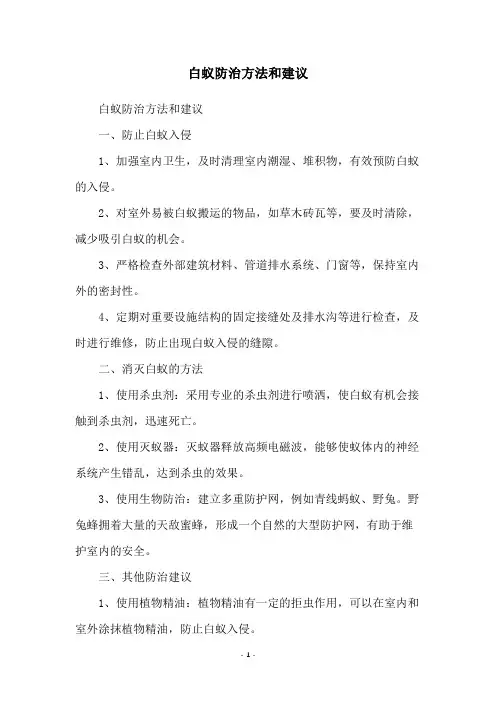 白蚁防治方法和建议

白蚁防治方法和建议

一、防止白蚁入侵

1、加强室内卫生，及时清理室内潮湿、堆积物，有效预防白蚁的入侵。

2、对室外易被白蚁搬运的物品，如草木砖瓦等，要及时清除，减少吸引白蚁的机会。

3、严格检查外部建筑材料、管道排水系统、门窗等，保持室内外的密封性。

4、定期对重要设施结构的固定接缝处及排水沟等进行检查，及时进行维修，防止出现白蚁入侵的缝隙。

二、消灭白蚁的方法

1、使用杀虫剂：采用专业的杀虫剂进行喷洒，使白蚁有机会接触到杀虫剂，迅速死亡。

2、使用灭蚁器：灭蚁器释放高频电磁波，能够使蚁体内的神经系统产生错乱，达到杀虫的效果。

3、使用生物防治：建立多重防护网，例如青线蚂蚁、野兔。野兔蜂拥着大量的天敌蜜蜂，形成一个自然的大型防护网，有助于维护室内的安全。

三、其他防治建议

1、使用植物精油：植物精油有一定的拒虫作用，可以在室内和室外涂抹植物精油，防止白蚁入侵。

- 1 -